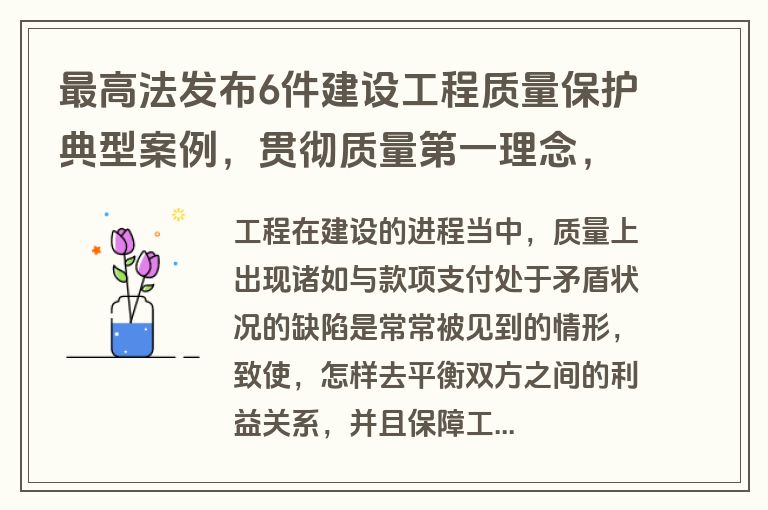 最高法发布6件建设工程质量保护典型案例，贯彻质量第一理念，

工程在建设的进程当中，质量上出现诸如与款项支付处于矛盾状况的缺陷是常常被见到的情形，致使，怎样去平衡双方之间的利益关系，并且保障工...